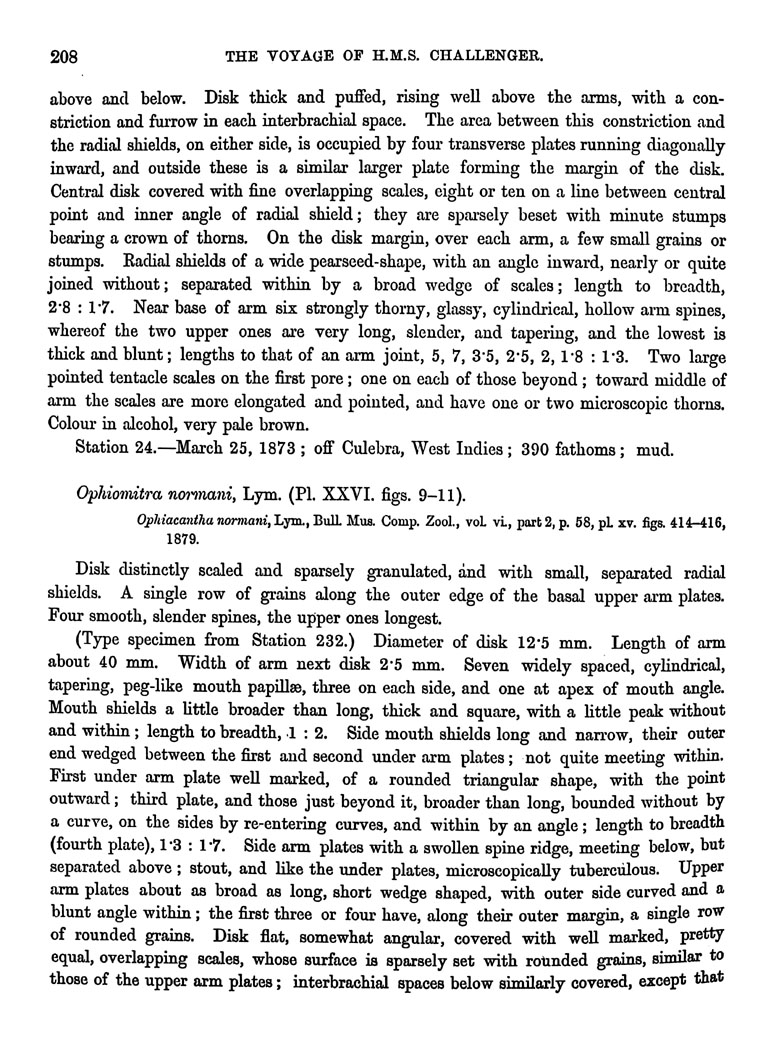 208 THE VOYAGE OF H.M.S. CHALLENGER.

above and below. Disk thick and puffed, rising well above the arms, with a constriction and furrow in each interbrachial space. The area between this constriction and the radial shields, on either side, is occupied by four transverse plates running diagonally inward, and outside these is a similar larger plate forming the margin of the disk. Central disk covered with fine overlapping scales, eight or ten on a line between central point and inner angle of radial shield; they are sparsely beset with minute stumps bearing a crown of thorns. On the disk margin, over each arm, a few small grains or stumps. Radial shields of a wide pearseed-shape, with an angle inward, nearly or quite joined without; separated within by a broad wedge of scales; length to breadth, 2·8 : 1·7. Near base of arm six strongly thorny, glassy, cylindrical, hollow arm spines, whereof the two upper ones are very long, slender, and tapering, and the lowest is thick and blunt; lengths to that of an arm joint, 5, 7, 3·5, 2·5, 2, 1·8 : 1·3. Two large pointed tentacle scales on the first pore; one on each of those beyond; toward middle of arm the scales are more elongated and pointed, and have one or two microscopic thorns. Colour in alcohol, very pale brown.

Station 24.—March 25, 1873; off Culebra, West Indies; 390 fathoms; mud.

Ophiomitra normani, Lym. (Pl. XXVI. figs. 9–11).

Ophiacantha normani, Lym., Bull. Mus. Comp. Zool., vol. vi., part 2, p. 58, pl. xv. figs. 414–416, 1879.

Disk distinctly scaled and sparsely granulated, and with small, separated radial shields. A single row of grains along the outer edge of the basal upper arm plates. Four smooth, slender spines, the upper ones longest.

(Type specimen from Station 232.) Diameter of disk 12·5 mm. Length of arm about 40 mm. Width of arm next disk 2·5 mm. Seven widely spaced, cylindrical, tapering, peg-like mouth papillæ, three on each side, and one at apex of mouth angle. Mouth shields a little broader than long, thick and square, with a little peak without and within; length to breadth, 1 : 2. Side mouth shields long and narrow, their outer end wedged between the first and second under arm plates; not quite meeting within. First under arm plate well marked, of a rounded triangular shape, with the point outward; third plate, and those just beyond it, broader than long, bounded without by a curve, on the sides by re-entering curves, and within by an angle; length to breadth (fourth plate), 1·3 : 1·7. Side arm plates with a swollen spine ridge, meeting below, but separated above; stout, and like the under plates, microscopically tuberculous. Upper arm plates about as broad as long, short wedge shaped, with outer side curved and a blunt angle within; the first three or four have, along their outer margin, a single row of rounded grains. Disk flat, somewhat angular, covered with well marked, pretty equal, overlapping scales, whose surface is sparsely set with rounded grains, similar to those of the upper arm plates; interbrachial spaces below similarly covered, except that